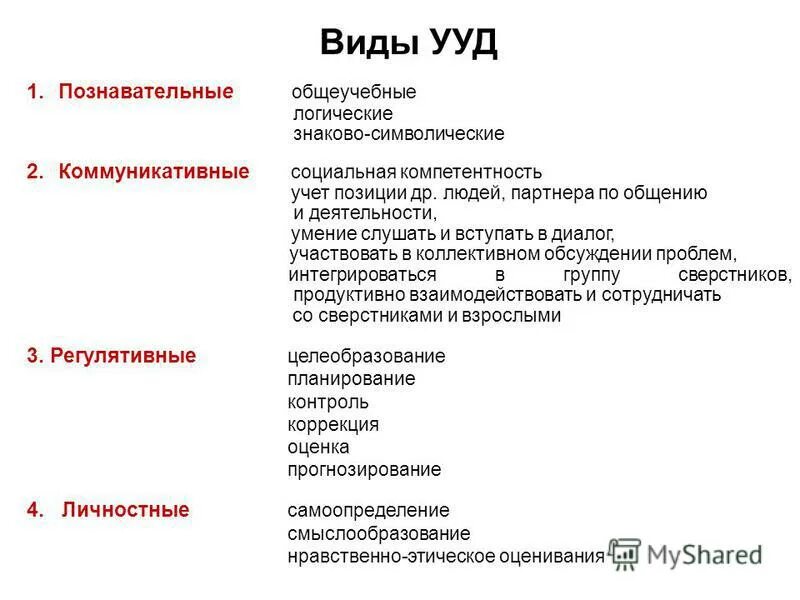 Виды УУД

1. Познавательные
общеучебные
логические
знаково-символические

2. Коммуникативные
социальная компетентность
учет позиции др. людей, партнера по общению и деятельности,
умение слушать и вступать в диалог,
участвовать в коллективном обсуждении проблем,
интегрироваться в группу сверстников,
продуктивно взаимодействовать и сотрудничать со сверстниками и взрослыми

3. Регулятивные
целеобразование
планирование
контроль
коррекция
оценка
прогнозирование

4. Личностные
самоопределение
смыслообразование
нравственно-этическое оценивания

MyShared